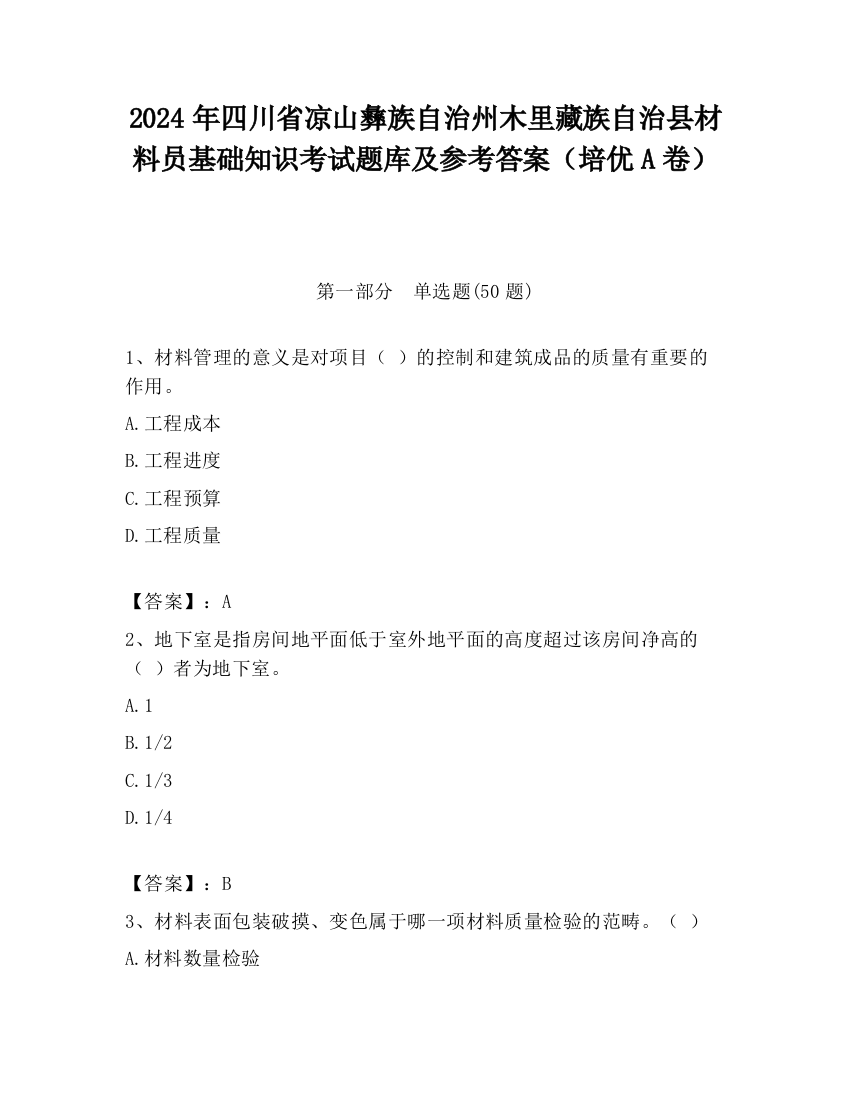 2024 年四川省凉山彝族自治州木里藏族自治县材料员基础知识考试题库及参考答案（培优 A 卷）

第一部分　单选题(50 题)

1、材料管理的意义是对项目（ ）的控制和建筑成品的质量有重要的作用。

A. 工程成本

B. 工程进度

C. 工程预算

D. 工程质量

【答案】：A

2、地下室是指房间地平面低于室外地平面的高度超过该房间净高的（ ）者为地下室。

A. 1

B. 1/2

C. 1/3

D. 1/4

【答案】：B

3、材料表面包装破摸、变色属于哪一项材料质量检验的范畴。（ ）

A. 材料数量检验